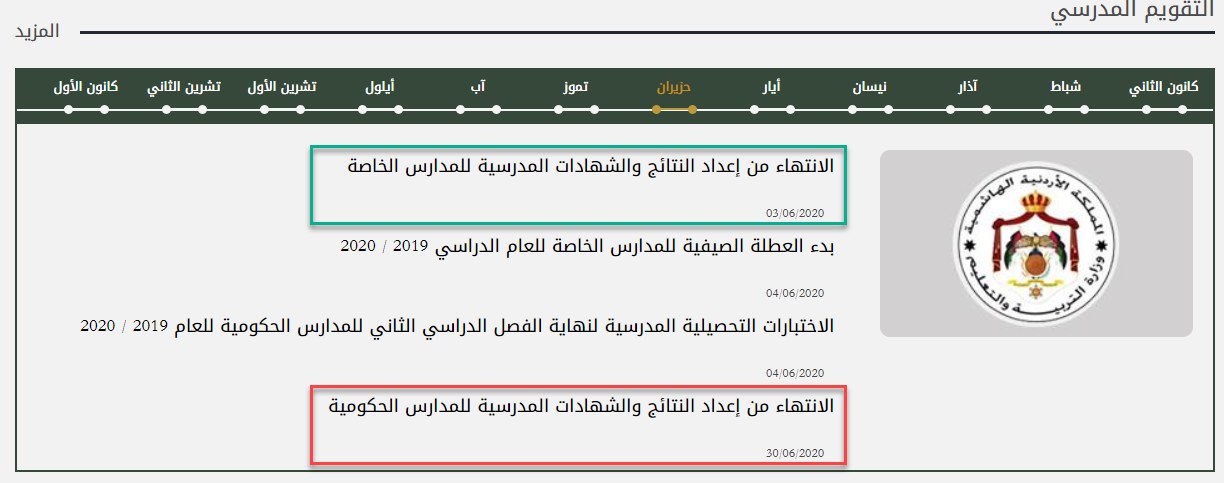 التقويم المدرسي
المزيد

كانون الثاني شباط آذار نيسان أيار حزيران تموز آب أيلول تشرين الأول تشرين الثاني كانون الأول

المملكة الأردنية الهاشمية
وزارة التربية والتعليم

الانتهاء من إعداد النتائج والشهادات المدرسية للمدارس الخاصة
03/06/2020

بدء العطلة الصيفية للمدارس الخاصة للعام الدراسي 2019 / 2020
04/06/2020

الاختبارات التحصيلية المدرسية لنهاية الفصل الدراسي الثاني للمدارس الحكومية للعام 2019 / 2020
04/06/2020

الانتهاء من إعداد النتائج والشهادات المدرسية للمدارس الحكومية
30/06/2020